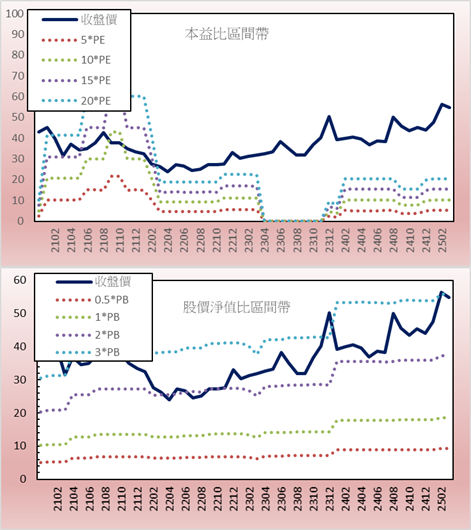 100
90
80
70
60
50
40
30
20
10
0

收盤價
5*PE
10*PE
15*PE
20*PE

本益比區間帶

2102 2104 2106 2108 2110 2112 2202 2204 2206 2208 2210 2212 2302 2304 2306 2308 2310 2312 2402 2404 2406 2408 2410 2412 2502

60
50
40
30
20
10
0

收盤價
0.5*PB
1*PB
2*PB
3*PB

股價淨值比區間帶

2102 2104 2106 2108 2110 2112 2202 2204 2206 2208 2210 2212 2302 2304 2306 2308 2310 2312 2402 2404 2406 2408 2410 2412 2502